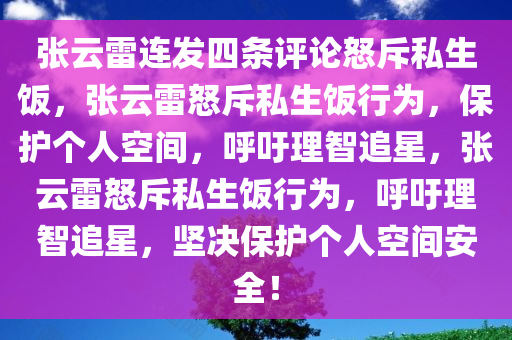 张云雷连发四条评论怒斥私生饭，张云雷怒斥私生饭行为，保护个人空间，呼吁理智追星，张云雷怒斥私生饭行为，呼吁理智追星，坚决保护个人空间安全！